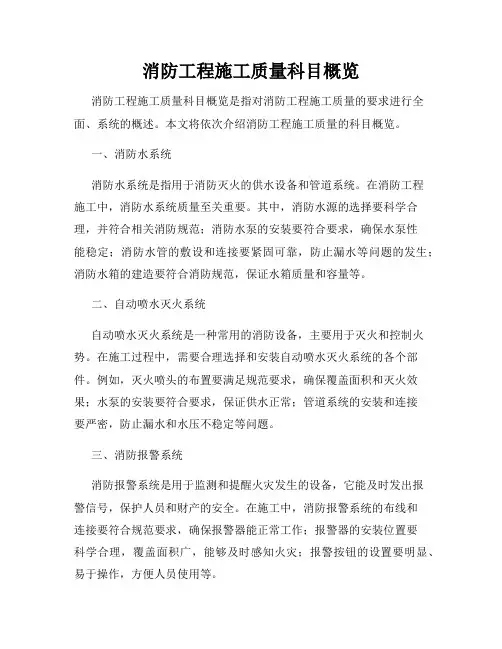 消防工程施工质量科目概览

消防工程施工质量科目概览是指对消防工程施工质量的要求进行全面、系统的概述。本文将依次介绍消防工程施工质量的科目概览。

一、消防水系统

消防水系统是指用于消防灭火的供水设备和管道系统。在消防工程施工中，消防水系统质量至关重要。其中，消防水源的选择要科学合理，并符合相关消防规范；消防水泵的安装要符合要求，确保水泵性能稳定；消防水管的敷设和连接要紧固可靠，防止漏水等问题的发生；消防水箱的建造要符合消防规范，保证水箱质量和容量等。

二、自动喷水灭火系统

自动喷水灭火系统是一种常用的消防设备，主要用于灭火和控制火势。在施工过程中，需要合理选择和安装自动喷水灭火系统的各个部件。例如，灭火喷头的布置要满足规范要求，确保覆盖面积和灭火效果；水泵的安装要符合要求，保证供水正常；管道系统的安装和连接要严密，防止漏水和水压不稳定等问题。

三、消防报警系统

消防报警系统是用于监测和提醒火灾发生的设备，它能及时发出报警信号，保护人员和财产的安全。在施工中，消防报警系统的布线和连接要符合规范要求，确保报警器能正常工作；报警器的安装位置要科学合理，覆盖面积广，能够及时感知火灾；报警按钮的设置要明显、易于操作，方便人员使用等。